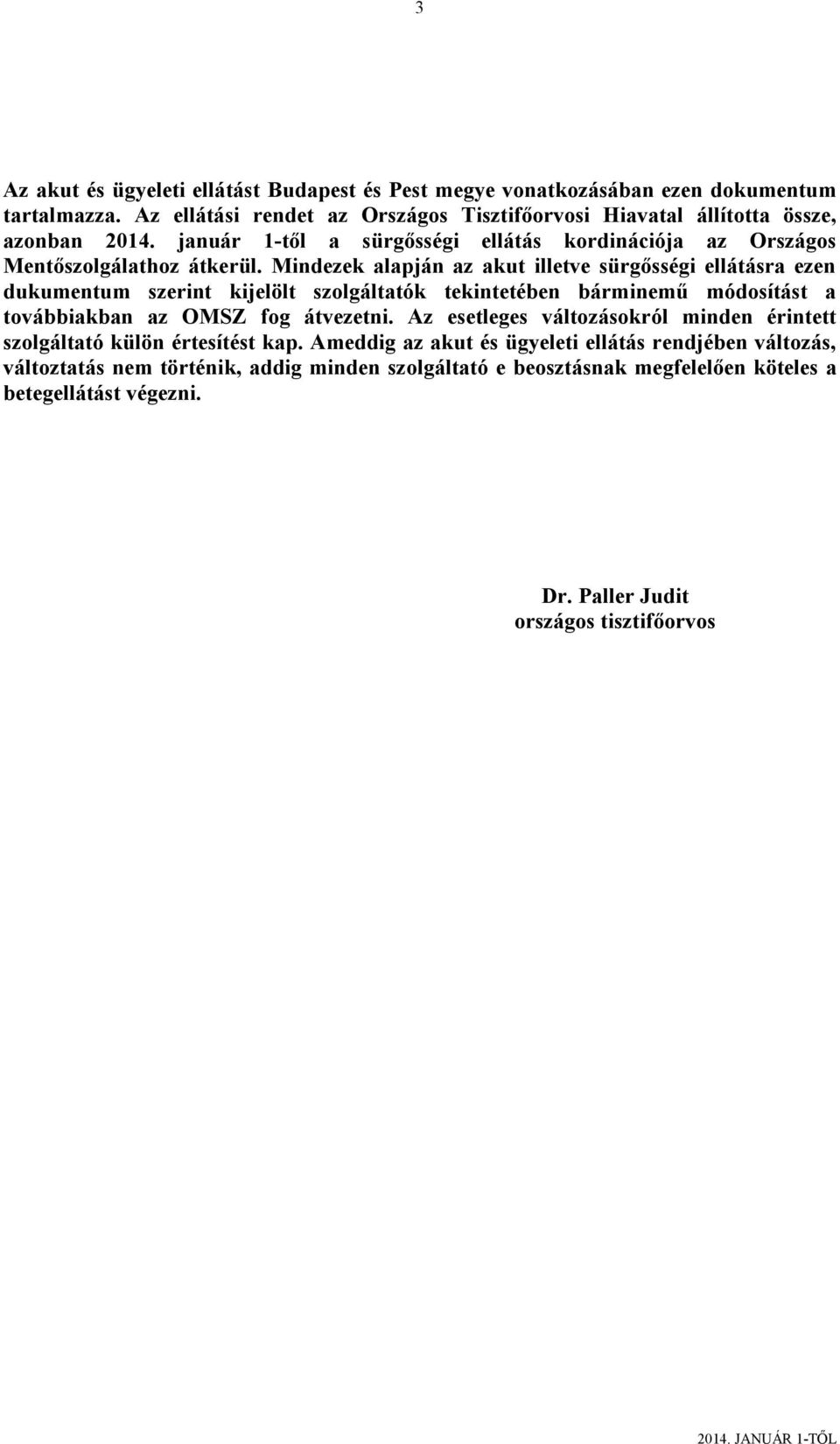 3

Az akut és ügyeleti ellátást Budapest és Pest megye vonatkozásában ezen dokumentum tartalmazza. Az ellátási rendet az Országos Tisztifőorvosi Hiavatal állította össze, azonban 2014. január 1-től a sürgősségi ellátás kordinációja az Országos Mentőszolgálathoz átkerül. Mindezek alapján az akut illetve sürgősségi ellátásra ezen dukumentum szerint kijelölt szolgáltatók tekintetében bárminemű módosítást a továbbiakban az OMSZ fog átvezetni. Az esetleges változásokról minden érintett szolgáltató külön értesítést kap. Ameddig az akut és ügyeleti ellátás rendjében változás, változtatás nem történik, addig minden szolgáltató e beosztásnak megfelelően köteles a betegellátást végezni.

Dr. Paller Judit
országos tisztifőorvos

2014. JANUÁR 1-TŐL